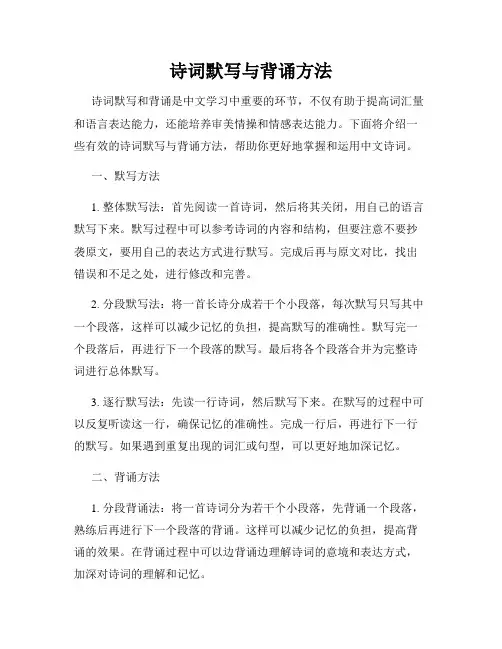 诗词默写与背诵方法

诗词默写和背诵是中文学习中重要的环节，不仅有助于提高词汇量和语言表达能力，还能培养审美情操和情感表达能力。下面将介绍一些有效的诗词默写与背诵方法，帮助你更好地掌握和运用中文诗词。

一、默写方法

1. 整体默写法：首先阅读一首诗词，然后将其关闭，用自己的语言默写下来。默写过程中可以参考诗词的内容和结构，但要注意不要抄袭原文，要用自己的表达方式进行默写。完成后再与原文对比，找出错误和不足之处，进行修改和完善。

2. 分段默写法：将一首长诗分成若干个小段落，每次默写只写其中一个段落，这样可以减少记忆的负担，提高默写的准确性。默写完一个段落后，再进行下一个段落的默写。最后将各个段落合并为完整诗词进行总体默写。

3. 逐行默写法：先读一行诗词，然后默写下来。在默写的过程中可以反复听读这一行，确保记忆的准确性。完成一行后，再进行下一行的默写。如果遇到重复出现的词汇或句型，可以更好地加深记忆。

二、背诵方法

1. 分段背诵法：将一首诗词分为若干个小段落，先背诵一个段落，熟练后再进行下一个段落的背诵。这样可以减少记忆的负担，提高背诵的效果。在背诵过程中可以边背诵边理解诗词的意境和表达方式，加深对诗词的理解和记忆。